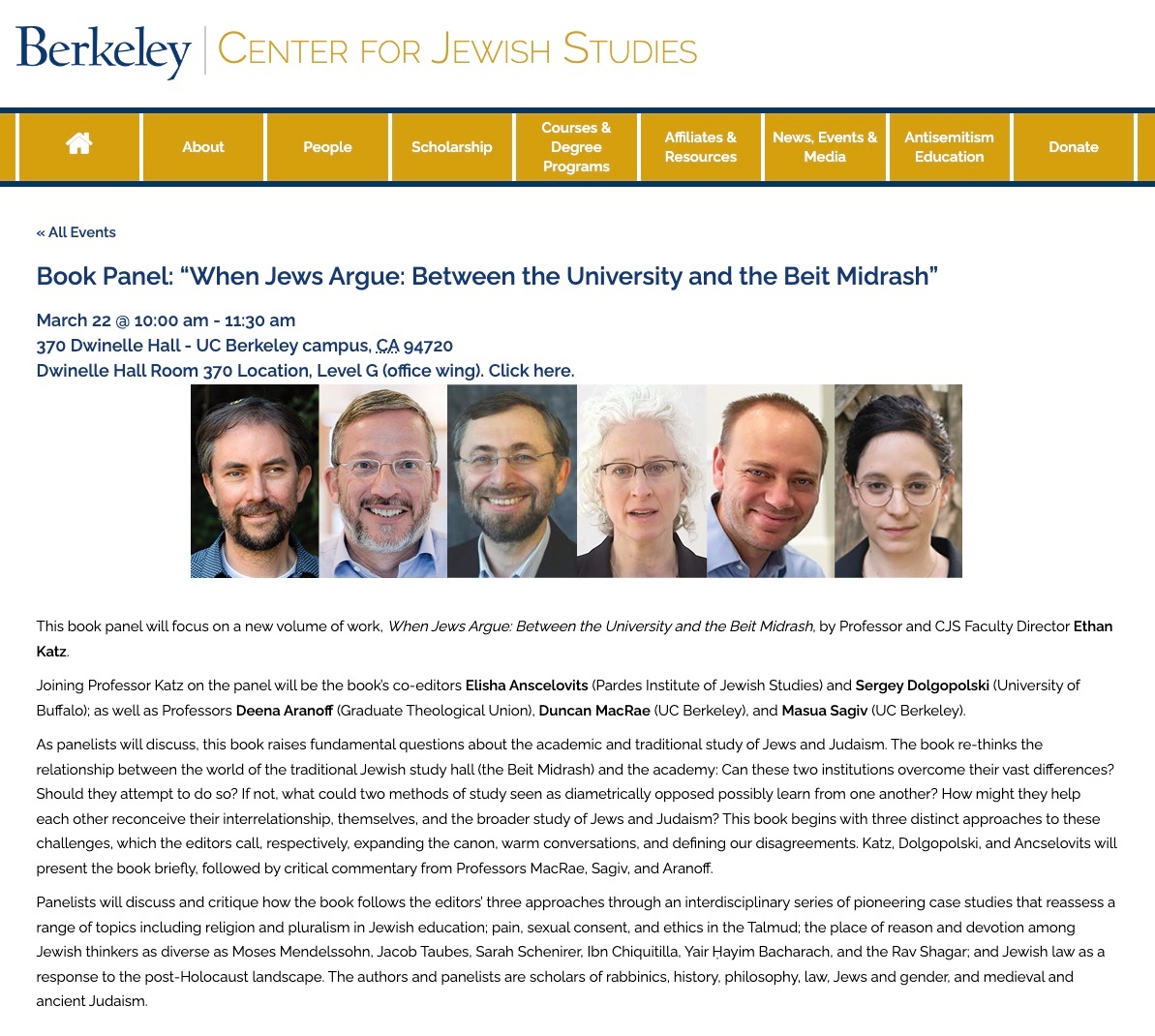 Berkeley | CENTER FOR JEWISH STUDIES

About
People
Scholarship
Courses & Degree Programs
Affiliates & Resources
News, Events & Media
Antisemitism Education
Donate

« All Events

Book Panel: “When Jews Argue: Between the University and the Beit Midrash”

March 22 @ 10:00 am - 11:30 am
370 Dwinelle Hall - UC Berkeley campus, CA 94720
Dwinelle Hall Room 370 Location, Level G (office wing). Click here.

This book panel will focus on a new volume of work, When Jews Argue: Between the University and the Beit Midrash, by Professor and CJS Faculty Director Ethan Katz.

Joining Professor Katz on the panel will be the book's co-editors Elisha Anscelovits (Pardes Institute of Jewish Studies) and Sergey Dolgopolski (University of Buffalo); as well as Professors Deena Aranoff (Graduate Theological Union), Duncan MacRae (UC Berkeley), and Masua Sagiv (UC Berkeley).

As panelists will discuss, this book raises fundamental questions about the academic and traditional study of Jews and Judaism. The book re-thinks the relationship between the world of the traditional Jewish study hall (the Beit Midrash) and the academy: Can these two institutions overcome their vast differences? Should they attempt to do so? If not, what could two methods of study seen as diametrically opposed possibly learn from one another? How might they help each other reconceive their interrelationship, themselves, and the broader study of Jews and Judaism? This book begins with three distinct approaches to these challenges, which the editors call, respectively, expanding the canon, warm conversations, and defining our disagreements. Katz, Dolgopolski, and Ancselovits will present the book briefly, followed by critical commentary from Professors MacRae, Sagiv, and Aranoff.

Panelists will discuss and critique how the book follows the editors' three approaches through an interdisciplinary series of pioneering case studies that reassess a range of topics including religion and pluralism in Jewish education; pain, sexual consent, and ethics in the Talmud; the place of reason and devotion among Jewish thinkers as diverse as Moses Mendelssohn, Jacob Taubes, Sarah Schenirer, Ibn Chiquitilla, Yair Hayim Bacharach, and the Rav Shagar; and Jewish law as a response to the post-Holocaust landscape. The authors and panelists are scholars of rabbinics, history, philosophy, law, Jews and gender, and medieval and ancient Judaism.